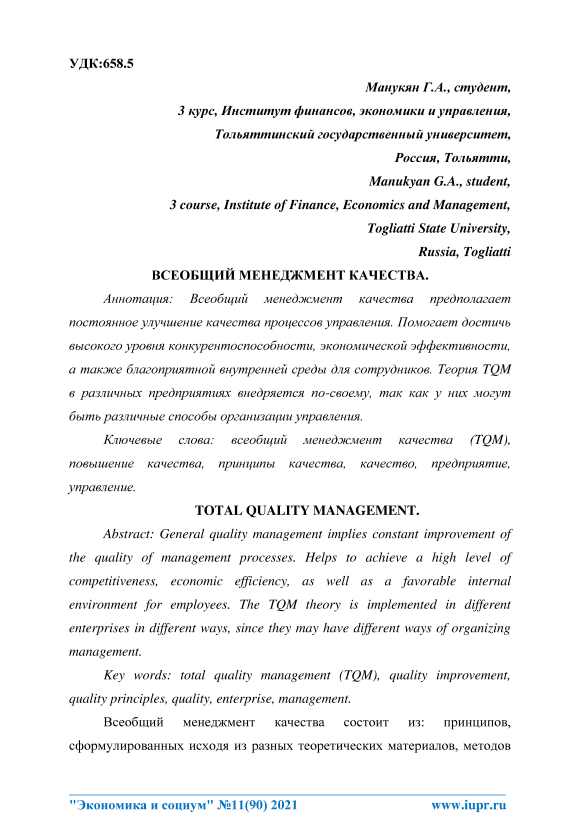 УДК:658.5

Манукян Г.А., студент,
3 курс, Институт финансов, экономики и управления,
Тольяттинский государственный университет,
Россия, Тольятти,
Manukyan G.A., student,
3 course, Institute of Finance, Economics and Management,
Togliatti State University,
Russia, Togliatti

ВСЕОБЩИЙ МЕНЕДЖМЕНТ КАЧЕСТВА.

Аннотация: Всеобщий менеджмент качества предполагает постоянное улучшение качества процессов управления. Помогает достичь высокого уровня конкурентоспособности, экономической эффективности, а также благоприятной внутренней среды для сотрудников. Теория TQM в различных предприятиях внедряется по-своему, так как у них могут быть различные способы организации управления.

Ключевые слова: всеобщий менеджмент качества (TQM), повышение качества, принципы качества, качество, предприятие, управление.

TOTAL QUALITY MANAGEMENT.

Abstract: General quality management implies constant improvement of the quality of management processes. Helps to achieve a high level of competitiveness, economic efficiency, as well as a favorable internal environment for employees. The TQM theory is implemented in different enterprises in different ways, since they may have different ways of organizing management.

Key words: total quality management (TQM), quality improvement, quality principles, quality, enterprise, management.

Всеобщий менеджмент качества состоит из: принципов, сформулированных исходя из разных теоретических материалов, методов

"Экономика и социум" №11(90) 2021 www.iupr.ru